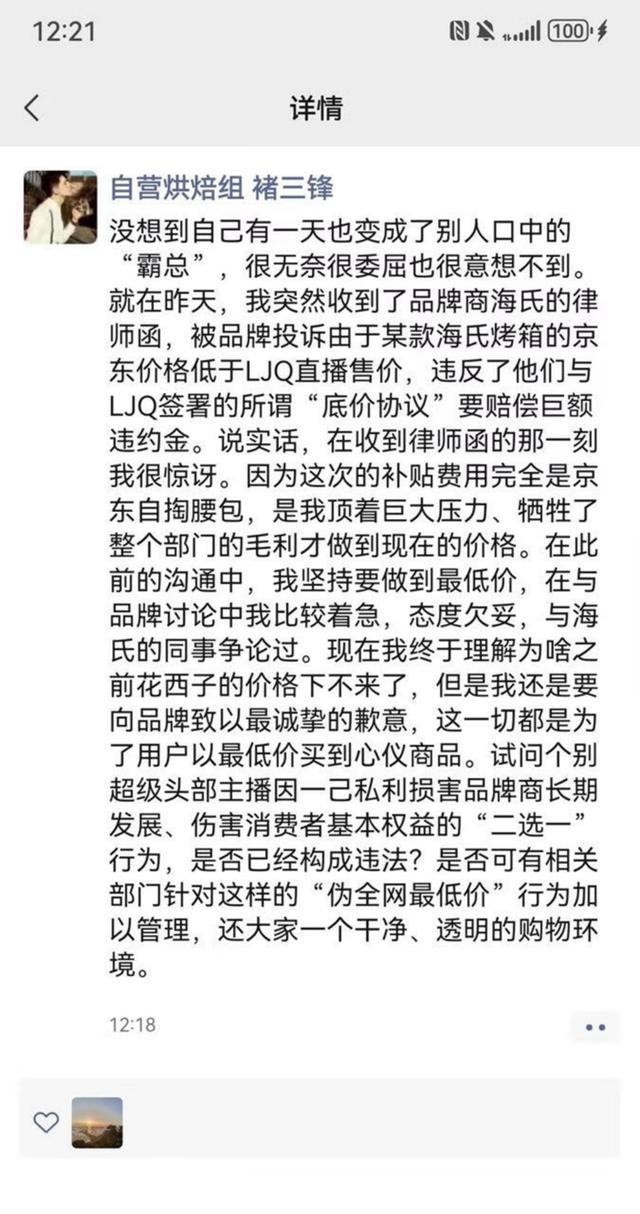 12:21

100

详情

自营烘焙组 褚三锋

没想到自己有一天也变成了别人口中的“霸总”，很无奈很委屈也很意想不到。就在昨天，我突然收到了品牌商海氏的律师函，被品牌投诉由于某款海氏烤箱的京东价格低于LJQ直播售价，违反了他们与LJQ签署的所谓“底价协议”要赔偿巨额违约金。说实话，在收到律师函的那一刻我很惊讶。因为这次的补贴费用完全是京东自掏腰包，是我顶着巨大压力、牺牲了整个部门的毛利才做到现在的价格。在此前的沟通中，我坚持要做到最低价，在与品牌讨论中我比较着急，态度欠妥，与海氏的同事争论过。现在我终于理解为啥之前花西子的价格下不来了，但是我还是要向品牌致以最诚挚的歉意，这一切都是为了用户以最低价买到心仪商品。试问个别超级头部主播因一己私利损害品牌商长期发展、伤害消费者基本权益的“二选一”行为，是否已经构成违法？是否可有相关部门针对这样的“伪全网最低价”行为加以管理，还大家一个干净、透明的购物环境。

12:18